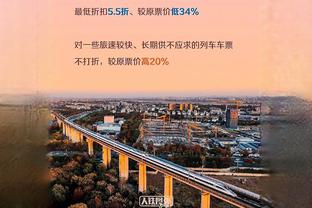 最低折扣5.5折、较原票价低34%

对一些旅速较快、长期供不应求的列车车票不打折，较原票价高20%

人民网